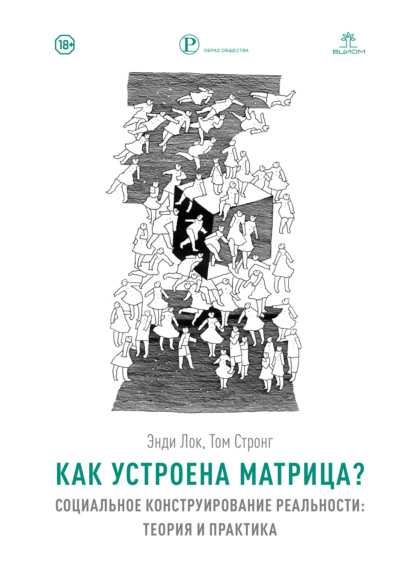 18+

Р ОБРАЗ ОБЩЕСТВА

ВЦИОМ

Энди Лок, Том Стронг

КАК УСТРОЕНА МАТРИЦА?

СОЦИАЛЬНОЕ КОНСТРУИРОВАНИЕ РЕАЛЬНОСТИ: ТЕОРИЯ И ПРАКТИКА